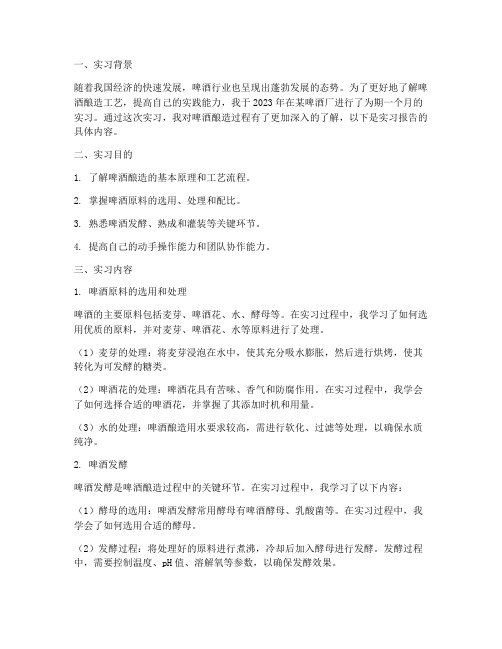 一、实习背景

随着我国经济的快速发展，啤酒行业也呈现出蓬勃发展的态势。为了更好地了解啤酒酿造工艺，提高自己的实践能力，我于2023年在某啤酒厂进行了为期一个月的实习。通过这次实习，我对啤酒酿造过程有了更加深入的了解，以下是实习报告的具体内容。

二、实习目的

1. 了解啤酒酿造的基本原理和工艺流程。

2. 掌握啤酒原料的选用、处理和配比。

3. 熟悉啤酒发酵、熟成和灌装等关键环节。

4. 提高自己的动手操作能力和团队协作能力。

三、实习内容

1. 啤酒原料的选用和处理

啤酒的主要原料包括麦芽、啤酒花、水、酵母等。在实习过程中，我学习了如何选用优质的原料，并对麦芽、啤酒花、水等原料进行了处理。

（1）麦芽的处理：将麦芽浸泡在水中，使其充分吸水膨胀，然后进行烘烤，使其转化为可发酵的糖类。

（2）啤酒花的处理：啤酒花具有苦味、香气和防腐作用。在实习过程中，我学会了如何选择合适的啤酒花，并掌握了其添加时机和用量。

（3）水的处理：啤酒酿造用水要求较高，需进行软化、过滤等处理，以确保水质纯净。

2. 啤酒发酵

啤酒发酵是啤酒酿造过程中的关键环节。在实习过程中，我学习了以下内容：

（1）酵母的选用：啤酒发酵常用酵母有啤酒酵母、乳酸菌等。在实习过程中，我学会了如何选用合适的酵母。

（2）发酵过程：将处理好的原料进行煮沸，冷却后加入酵母进行发酵。发酵过程中，需要控制温度、pH值、溶解氧等参数，以确保发酵效果。